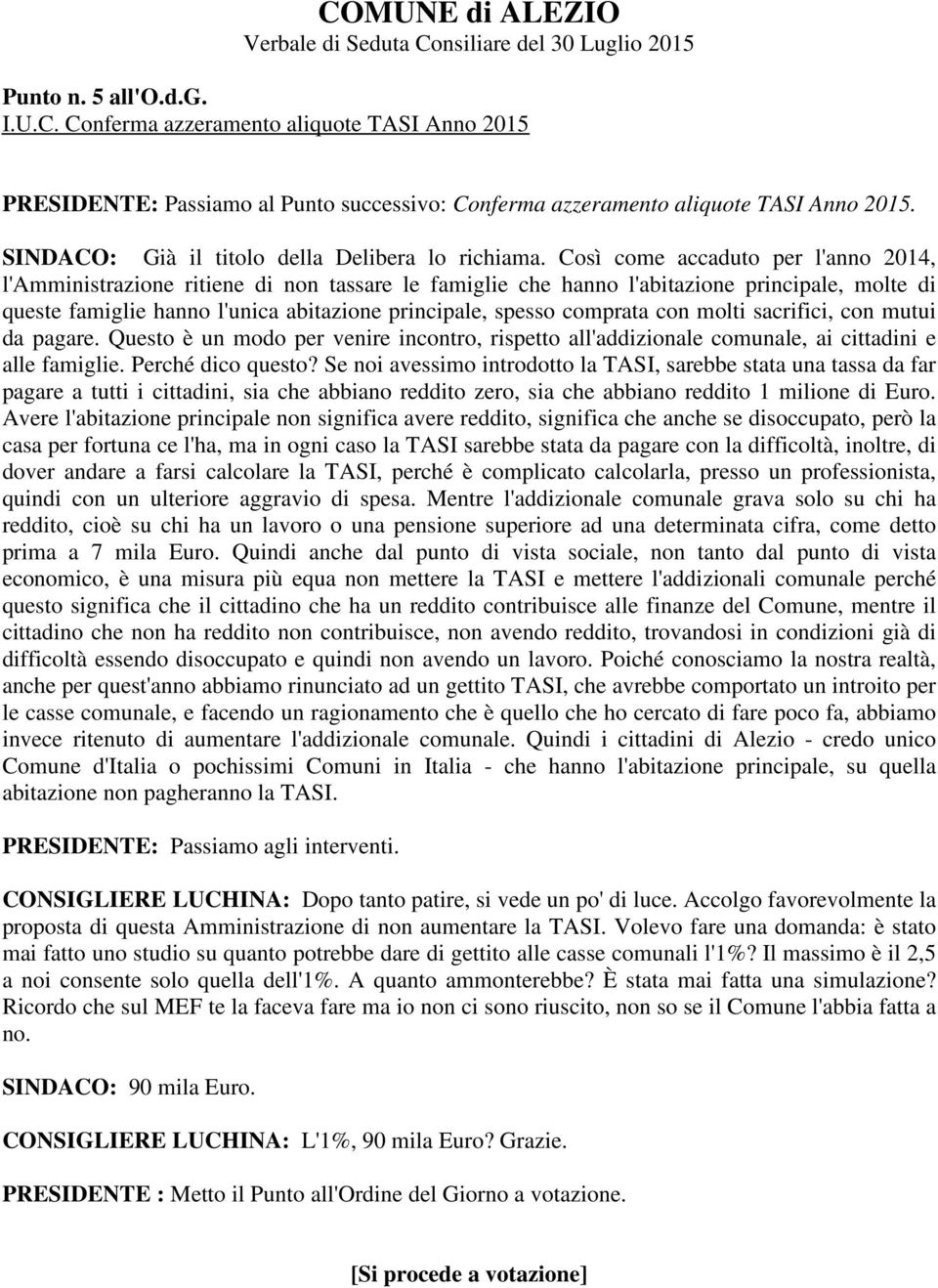 COMUNE di ALEZIO
Verbale di Seduta Consiliare del 30 Luglio 2015

Punto n. 5 all'O.d.G.
I.U.C. Conferma azzeramento aliquote TASI Anno 2015

PRESIDENTE: Passiamo al Punto successivo: Conferma azzeramento aliquote TASI Anno 2015.

SINDACO: Già il titolo della Delibera lo richiama. Così come accaduto per l'anno 2014, l'Amministrazione ritiene di non tassare le famiglie che hanno l'abitazione principale, molte di queste famiglie hanno l'unica abitazione principale, spesso comprata con molti sacrifici, con mutui da pagare. Questo è un modo per venire incontro, rispetto all'addizionale comunale, ai cittadini e alle famiglie. Perché dico questo? Se noi avessimo introdotto la TASI, sarebbe stata una tassa da far pagare a tutti i cittadini, sia che abbiano reddito zero, sia che abbiano reddito 1 milione di Euro. Avere l'abitazione principale non significa avere reddito, significa che anche se disoccupato, però la casa per fortuna ce l'ha, ma in ogni caso la TASI sarebbe stata da pagare con la difficoltà, inoltre, di dover andare a farsi calcolare la TASI, perché è complicato calcolarla, presso un professionista, quindi con un ulteriore aggravio di spesa. Mentre l'addizionale comunale grava solo su chi ha reddito, cioè su chi ha un lavoro o una pensione superiore ad una determinata cifra, come detto prima a 7 mila Euro. Quindi anche dal punto di vista sociale, non tanto dal punto di vista economico, è una misura più equa non mettere la TASI e mettere l'addizionali comunale perché questo significa che il cittadino che ha un reddito contribuisce alle finanze del Comune, mentre il cittadino che non ha reddito non contribuisce, non avendo reddito, trovandosi in condizioni già di difficoltà essendo disoccupato e quindi non avendo un lavoro. Poiché conosciamo la nostra realtà, anche per quest'anno abbiamo rinunciato ad un gettito TASI, che avrebbe comportato un introito per le casse comunale, e facendo un ragionamento che è quello che ho cercato di fare poco fa, abbiamo invece ritenuto di aumentare l'addizionale comunale. Quindi i cittadini di Alezio - credo unico Comune d'Italia o pochissimi Comuni in Italia - che hanno l'abitazione principale, su quella abitazione non pagheranno la TASI.

PRESIDENTE: Passiamo agli interventi.

CONSIGLIERE LUCHINA: Dopo tanto patire, si vede un po' di luce. Accolgo favorevolmente la proposta di questa Amministrazione di non aumentare la TASI. Volevo fare una domanda: è stato mai fatto uno studio su quanto potrebbe dare di gettito alle casse comunali l'1%? Il massimo è il 2,5 a noi consente solo quella dell'1%. A quanto ammonterebbe? È stata mai fatta una simulazione? Ricordo che sul MEF te la faceva fare ma io non ci sono riuscito, non so se il Comune l'abbia fatta a no.

SINDACO: 90 mila Euro.

CONSIGLIERE LUCHINA: L'1%, 90 mila Euro? Grazie.

PRESIDENTE : Metto il Punto all'Ordine del Giorno a votazione.

[Si procede a votazione]